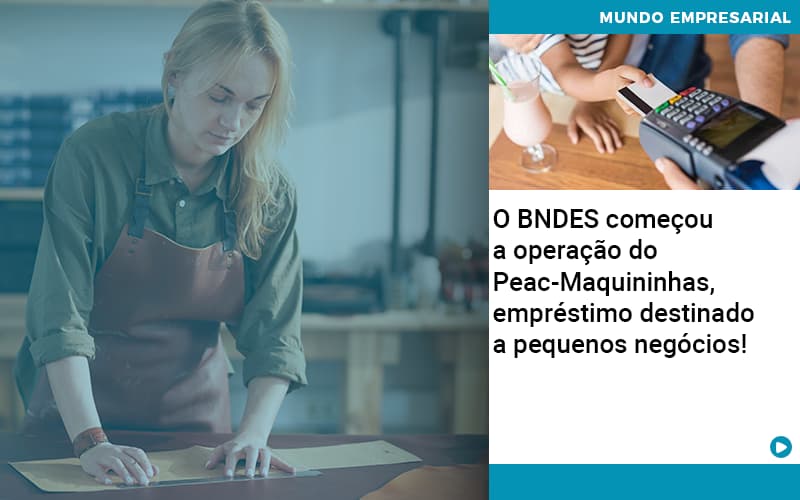 MUNDO EMPRESARIAL

O BNDES começou a operação do Peac-Maquininhas, empréstimo destinado a pequenos negócios!